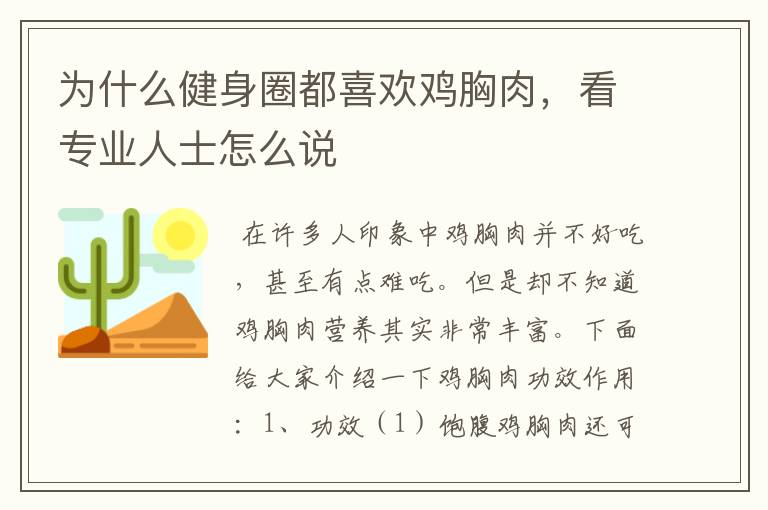 为什么健身圈都喜欢鸡胸肉，看专业人士怎么说

在许多人印象中鸡胸肉并不好吃，甚至有点难吃。但是却不知道鸡胸肉营养其实非常丰富。下面给大家介绍一下鸡胸肉功效作用：1、功效（1）饱腹鸡胸肉还可